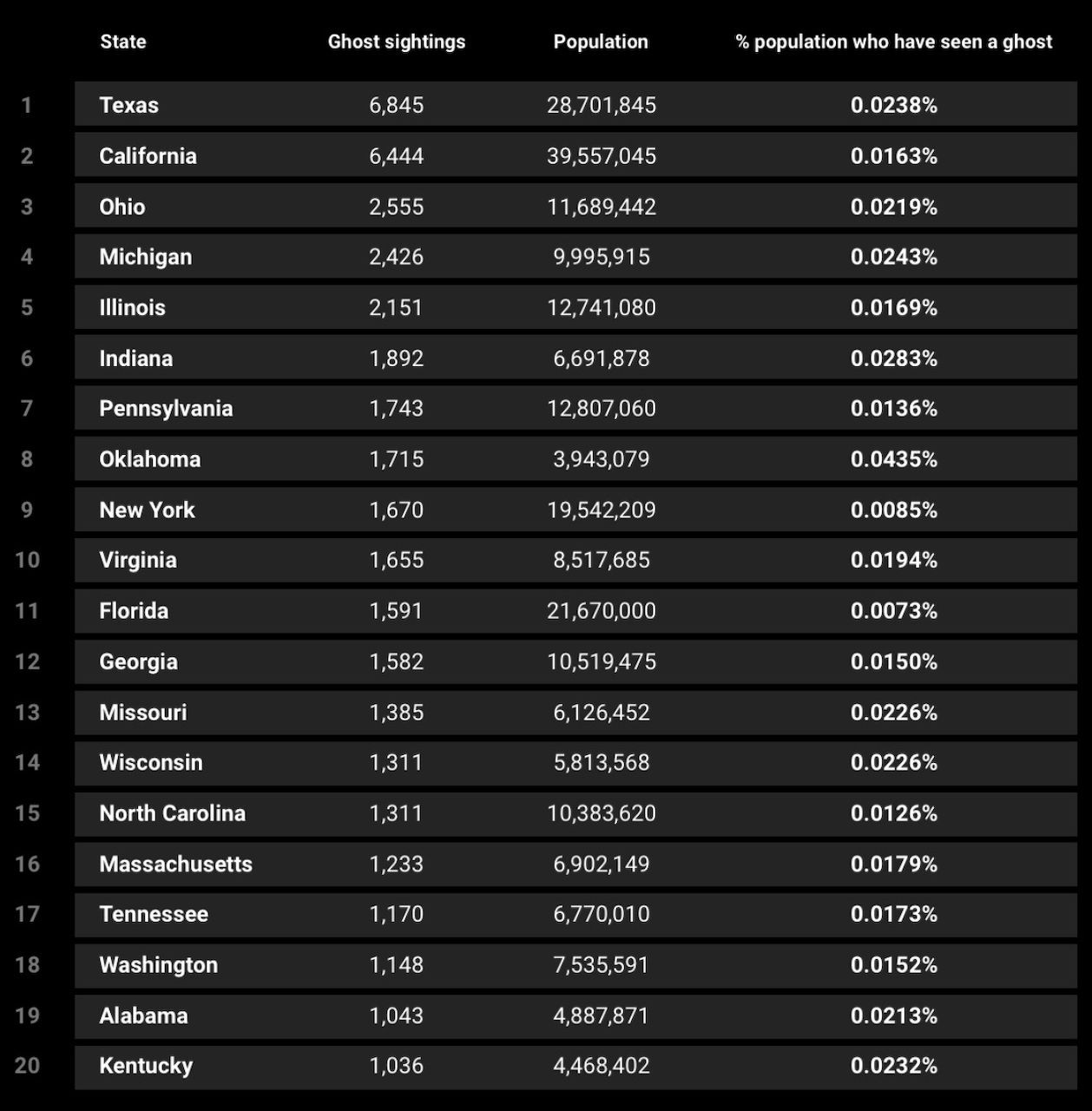 |  | State | Ghost sightings | Population | % population who have seen a ghost |
|---|---|---|---|---|
| 1 | Texas | 6,845 | 28,701,845 | 0.0238% |
| 2 | California | 6,444 | 39,557,045 | 0.0163% |
| 3 | Ohio | 2,555 | 11,689,442 | 0.0219% |
| 4 | Michigan | 2,426 | 9,995,915 | 0.0243% |
| 5 | Illinois | 2,151 | 12,741,080 | 0.0169% |
| 6 | Indiana | 1,892 | 6,691,878 | 0.0283% |
| 7 | Pennsylvania | 1,743 | 12,807,060 | 0.0136% |
| 8 | Oklahoma | 1,715 | 3,943,079 | 0.0435% |
| 9 | New York | 1,670 | 19,542,209 | 0.0085% |
| 10 | Virginia | 1,655 | 8,517,685 | 0.0194% |
| 11 | Florida | 1,591 | 21,670,000 | 0.0073% |
| 12 | Georgia | 1,582 | 10,519,475 | 0.0150% |
| 13 | Missouri | 1,385 | 6,126,452 | 0.0226% |
| 14 | Wisconsin | 1,311 | 5,813,568 | 0.0226% |
| 15 | North Carolina | 1,311 | 10,383,620 | 0.0126% |
| 16 | Massachusetts | 1,233 | 6,902,149 | 0.0179% |
| 17 | Tennessee | 1,170 | 6,770,010 | 0.0173% |
| 18 | Washington | 1,148 | 7,535,591 | 0.0152% |
| 19 | Alabama | 1,043 | 4,887,871 | 0.0213% |
| 20 | Kentucky | 1,036 | 4,468,402 | 0.0232% |